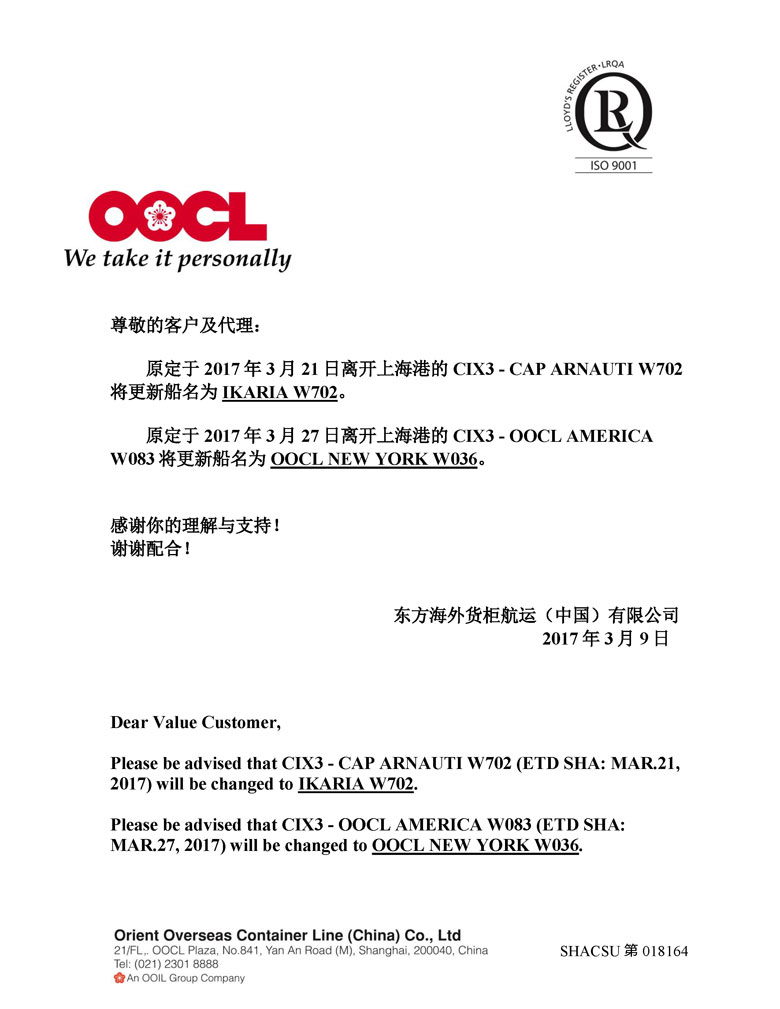 LLOYD'S REGISTER • LRQA
ISO 9001

OOCL
We take it personally

尊敬的客户及代理：

原定于 2017 年 3 月 21 日离开上海港的 CIX3 - CAP ARNAUTI W702 将更新船名为 IKARIA W702。

原定于 2017 年 3 月 27 日离开上海港的 CIX3 - OOCL AMERICA W083 将更新船名为 OOCL NEW YORK W036。

感谢你的理解与支持！
谢谢配合！

东方海外货柜航运（中国）有限公司
2017 年 3 月 9 日

Dear Value Customer,

Please be advised that CIX3 - CAP ARNAUTI W702 (ETD SHA: MAR.21, 2017) will be changed to IKARIA W702.

Please be advised that CIX3 - OOCL AMERICA W083 (ETD SHA: MAR.27, 2017) will be changed to OOCL NEW YORK W036.

Orient Overseas Container Line (China) Co., Ltd
21/FL,. OOCL Plaza, No.841, Yan An Road (M), Shanghai, 200040, China
Tel: (021) 2301 8888
An OOIL Group Company

SHACSU 第 018164